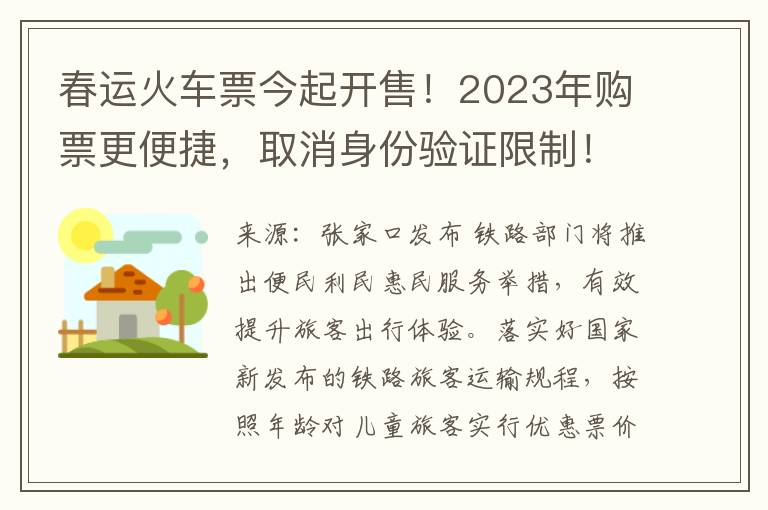 春运火车票今起开售！2023年购票更便捷，取消身份验证限制！

来源：张家口发布 铁路部门将推出便民利民惠民服务举措，有效提升旅客出行体验。落实好国家新发布的铁路旅客运输规程，按照年龄对儿童旅客实行优惠票价